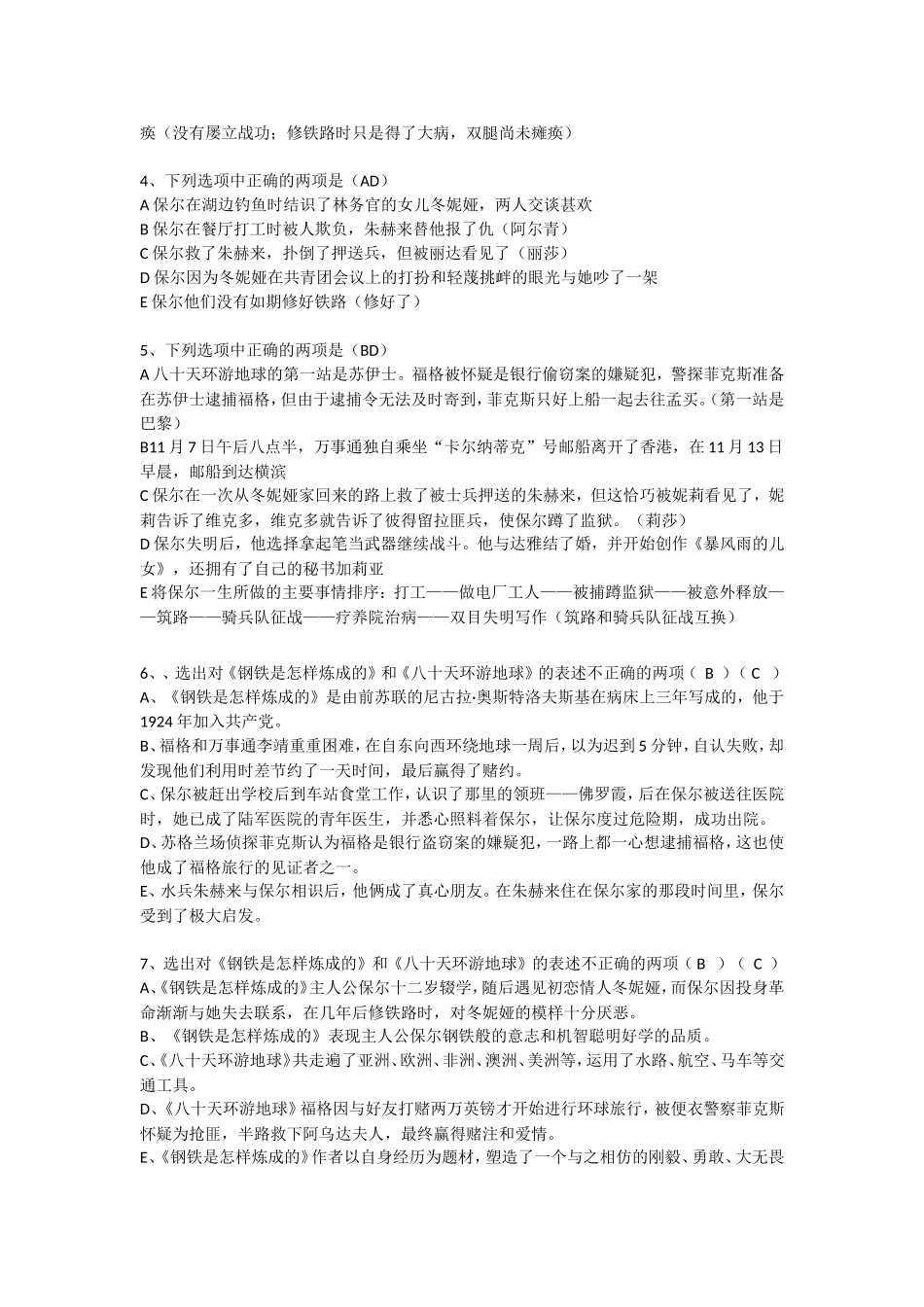 痪（没有屡立战功；修铁路时只是得了大病，双腿尚未瘫痪）

4、下列选项中正确的两项是（AD）
A 保尔在湖边钓鱼时结识了林务官的女儿冬妮娅，两人交谈甚欢
B 保尔在餐厅打工时被人欺负，朱赫来替他报了仇（阿尔青）
C 保尔救了朱赫来，扑倒了押送兵，但被丽达看见了（丽莎）
D 保尔因为冬妮娅在共青团会议上的打扮和轻蔑挑衅的眼光与她吵了一架
E 保尔他们没有如期修好铁路（修好了）

5、下列选项中正确的两项是（BD）
A 八十天环游地球的第一站是苏伊士。福格被怀疑是银行偷窃案的嫌疑犯，警探菲克斯准备在苏伊士逮捕福格，但由于逮捕令无法及时寄到，菲克斯只好上船一起去往孟买。（第一站是巴黎）
B11 月 7 日午后八点半，万事通独自乘坐“卡尔纳蒂克”号邮船离开了香港，在 11 月 13 日早晨，邮船到达横滨
C 保尔在一次从冬妮娅家回来的路上救了被士兵押送的朱赫来，但这恰巧被妮莉看见了，妮莉告诉了维克多，维克多就告诉了彼得留拉匪兵，使保尔蹲了监狱。（莉莎）
D 保尔失明后，他选择拿起笔当武器继续战斗。他与达雅结了婚，并开始创作《暴风雨的儿女》，还拥有了自己的秘书加莉亚
E 将保尔一生所做的主要事情排序：打工——做电厂工人——被捕蹲监狱——被意外释放——筑路——骑兵队征战——疗养院治病——双目失明写作（筑路和骑兵队征战互换）

6、、选出对《钢铁是怎样炼成的》和《八十天环游地球》的表述不正确的两项（ B ）（ C ）
A、《钢铁是怎样炼成的》是由前苏联的尼古拉·奥斯特洛夫斯基在病床上三年写成的，他于 1924 年加入共产党。
B、福格和万事通李靖重重困难，在自东向西环绕地球一周后，以为迟到 5 分钟，自认失败，却发现他们利用时差节约了一天时间，最后赢得了赌约。
C、保尔被赶出学校后到车站食堂工作，认识了那里的领班——佛罗霞，后在保尔被送往医院时，她已成了陆军医院的青年医生，并悉心照料着保尔，让保尔度过危险期，成功出院。
D、苏格兰场侦探菲克斯认为福格是银行盗窃案的嫌疑犯，一路上都一心想逮捕福格，这也使他成了福格旅行的见证者之一。
E、水兵朱赫来与保尔相识后，他俩成了真心朋友。在朱赫来住在保尔家的那段时间里，保尔受到了极大启发。

7、选出对《钢铁是怎样炼成的》和《八十天环游地球》的表述不正确的两项（ B ）（ C ）
A、《钢铁是怎样炼成的》主人公保尔十二岁辍学，随后遇见初恋情人冬妮娅，而保尔因投身革命渐渐与她失去联系，在几年后修铁路时，对冬妮娅的模样十分厌恶。
B、《钢铁是怎样炼成的》表现主人公保尔钢铁般的意志和机智聪明好学的品质。
C、《八十天环游地球》共走遍了亚洲、欧洲、非洲、澳洲、美洲等，运用了水路、航空、马车等交通工具。
D、《八十天环游地球》福格因与好友打赌两万英镑才开始进行环球旅行，被便衣警察菲克斯怀疑为抢匪，半路救下阿乌达夫人，最终赢得赌注和爱情。
E、《钢铁是怎样炼成的》作者以自身经历为题材，塑造了一个与之相仿的刚毅、勇敢、大无畏